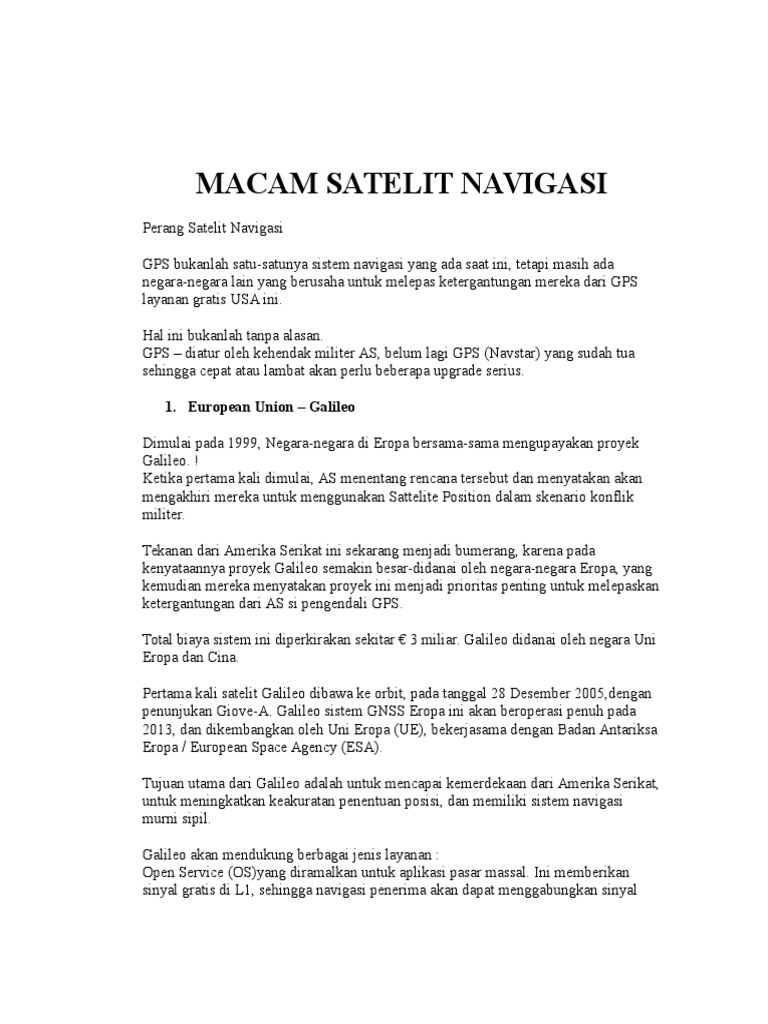 MACAM SATELIT NAVIGASI

Perang Satelit Navigasi

GPS bukanlah satu-satunya sistem navigasi yang ada saat ini, tetapi masih ada negara-negara lain yang berusaha untuk melepas ketergantungan mereka dari GPS layanan gratis USA ini.

Hal ini bukanlah tanpa alasan.
GPS – diatur oleh kehendak militer AS, belum lagi GPS (Navstar) yang sudah tua sehingga cepat atau lambat akan perlu beberapa upgrade serius.

1. European Union – Galileo

Dimulai pada 1999, Negara-negara di Eropa bersama-sama mengupayakan proyek Galileo. !
Ketika pertama kali dimulai, AS menentang rencana tersebut dan menyatakan akan mengakhiri mereka untuk menggunakan Sattelite Position dalam skenario konflik militer.

Tekanan dari Amerika Serikat ini sekarang menjadi bumerang, karena pada kenyataannya proyek Galileo semakin besar-didanai oleh negara-negara Eropa, yang kemudian mereka menyatakan proyek ini menjadi prioritas penting untuk melepaskan ketergantungan dari AS si pengendali GPS.

Total biaya sistem ini diperkirakan sekitar € 3 miliar. Galileo didanai oleh negara Uni Eropa dan Cina.

Pertama kali satelit Galileo dibawa ke orbit, pada tanggal 28 Desember 2005,dengan penunjukan Giove-A. Galileo sistem GNSS Eropa ini akan beroperasi penuh pada 2013, dan dikembangkan oleh Uni Eropa (UE), bekerjasama dengan Badan Antariksa Eropa / European Space Agency (ESA).

Tujuan utama dari Galileo adalah untuk mencapai kemerdekaan dari Amerika Serikat, untuk meningkatkan keakuratan penentuan posisi, dan memiliki sistem navigasi murni sipil.

Galileo akan mendukung berbagai jenis layanan :
Open Service (OS)yang diramalkan untuk aplikasi pasar massal. Ini memberikan sinyal gratis di L1, sehingga navigasi penerima akan dapat menggabungkan sinyal